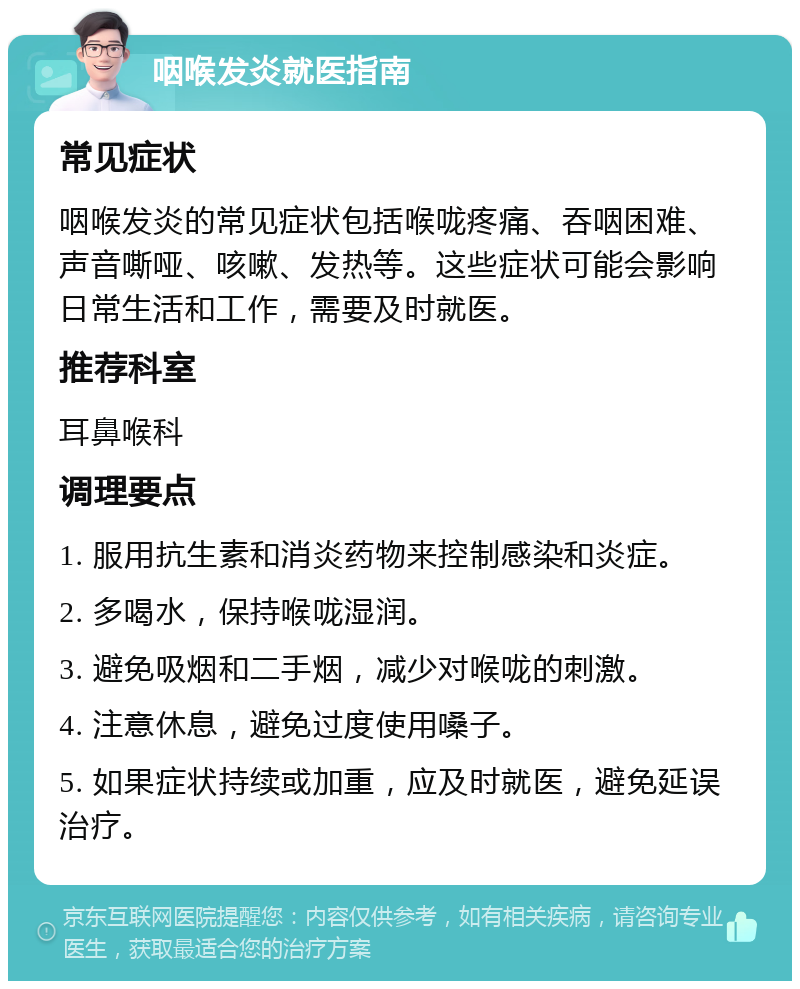 咽喉发炎就医指南

常见症状

咽喉发炎的常见症状包括喉咙疼痛、吞咽困难、声音嘶哑、咳嗽、发热等。这些症状可能会影响日常生活和工作，需要及时就医。

推荐科室

耳鼻喉科

调理要点

1. 服用抗生素和消炎药物来控制感染和炎症。

2. 多喝水，保持喉咙湿润。

3. 避免吸烟和二手烟，减少对喉咙的刺激。

4. 注意休息，避免过度使用嗓子。

5. 如果症状持续或加重，应及时就医，避免延误治疗。

京东互联网医院提醒您：内容仅供参考，如有相关疾病，请咨询专业医生，获取最适合您的治疗方案